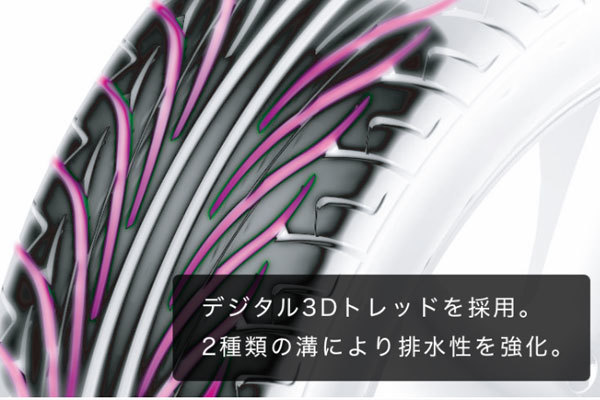 デジタル3Dトレッドを採用。
2種類の溝により排水性を強化。